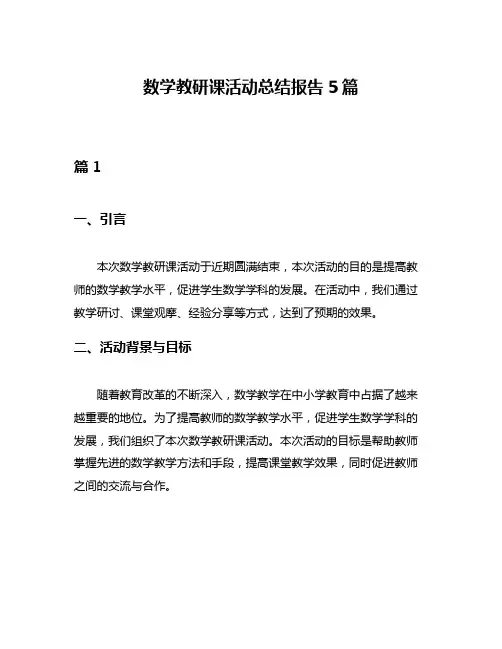 数学教研课活动总结报告 5 篇

篇 1

一、引言

本次数学教研课活动于近期圆满结束，本次活动的目的是提高教师的数学教学水平，促进学生数学学科的发展。在活动中，我们通过教学研讨、课堂观摩、经验分享等方式，达到了预期的效果。

二、活动背景与目标

随着教育改革的不断深入，数学教学在中小学教育中占据了越来越重要的地位。为了提高教师的数学教学水平，促进学生数学学科的发展，我们组织了本次数学教研课活动。本次活动的目标是帮助教师掌握先进的数学教学方法和手段，提高课堂教学效果，同时促进教师之间的交流与合作。